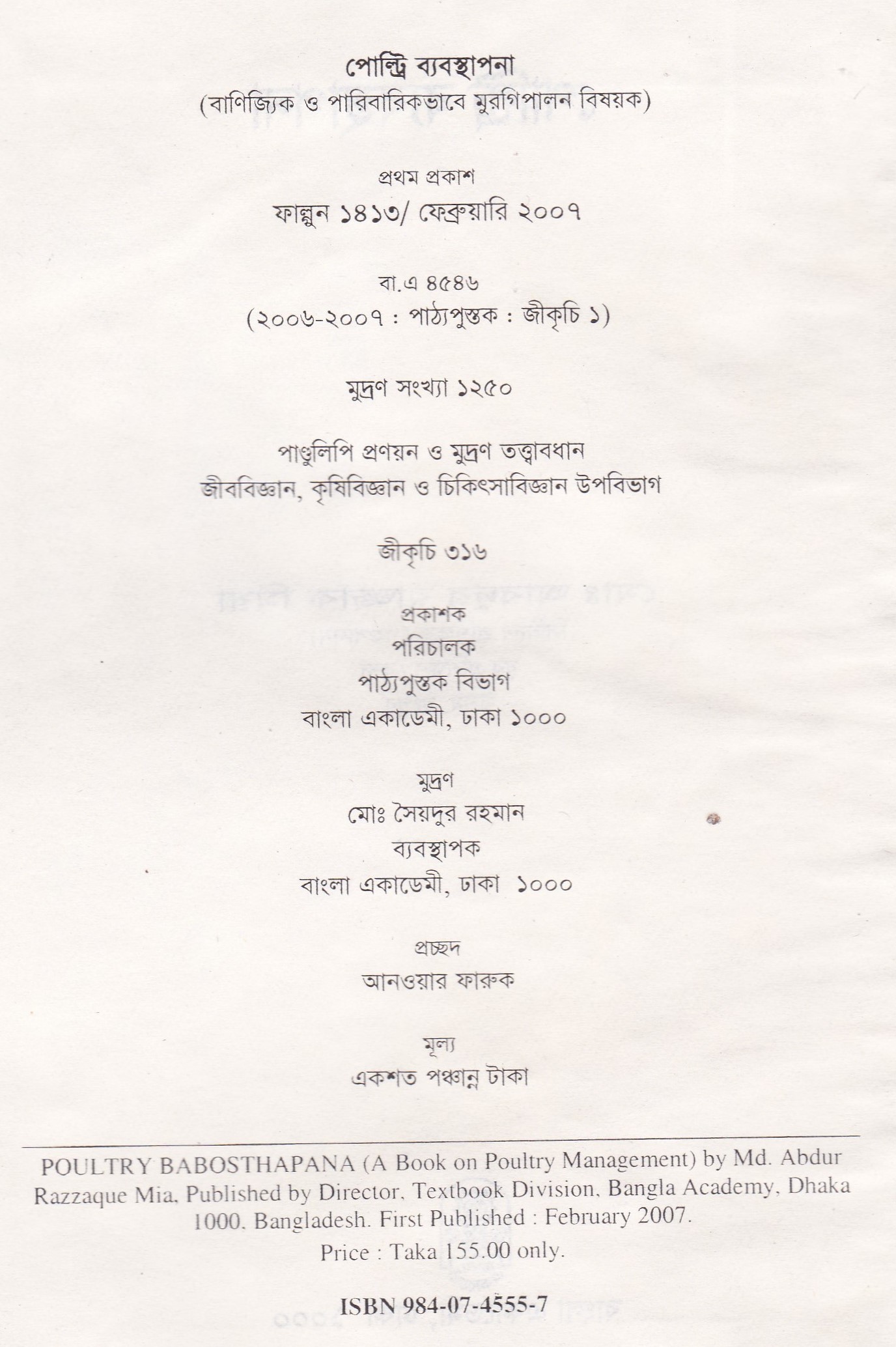 পোল্ট্রি ব্যবস্থাপনা
(বাণিজ্যিক ও পারিবারিকভাবে মুরগিপালন বিষয়ক)

প্রথম প্রকাশ
ফাল্গুন ১৪১৩/ ফেব্রুয়ারি ২০০৭

বা.এ ৪৫৪৬
(২০০৬-২০০৭ : পাঠ্যপুস্তক : জীকৃচি ১)

মুদ্রণ সংখ্যা ১২৫০

পাণ্ডুলিপি প্রণয়ন ও মুদ্রণ তত্ত্বাবধান
জীববিজ্ঞান, কৃষিবিজ্ঞান ও চিকিৎসাবিজ্ঞান উপবিভাগ

জীকৃচি ৩১৬

প্রকাশক
পরিচালক
পাঠ্যপুস্তক বিভাগ
বাংলা একাডেমী, ঢাকা ১০০০

মুদ্রণ
মোঃ সৈয়দুর রহমান
ব্যবস্থাপক
বাংলা একাডেমী, ঢাকা ১০০০

প্রচ্ছদ
আনওয়ার ফারুক

মূল্য
একশত পঞ্চান্ন টাকা

POULTRY BABOSTHAPANA (A Book on Poultry Management) by Md. Abdur Razzaque Mia, Published by Director, Textbook Division, Bangla Academy, Dhaka 1000. Bangladesh. First Published : February 2007.
Price : Taka 155.00 only.

ISBN 984-07-4555-7